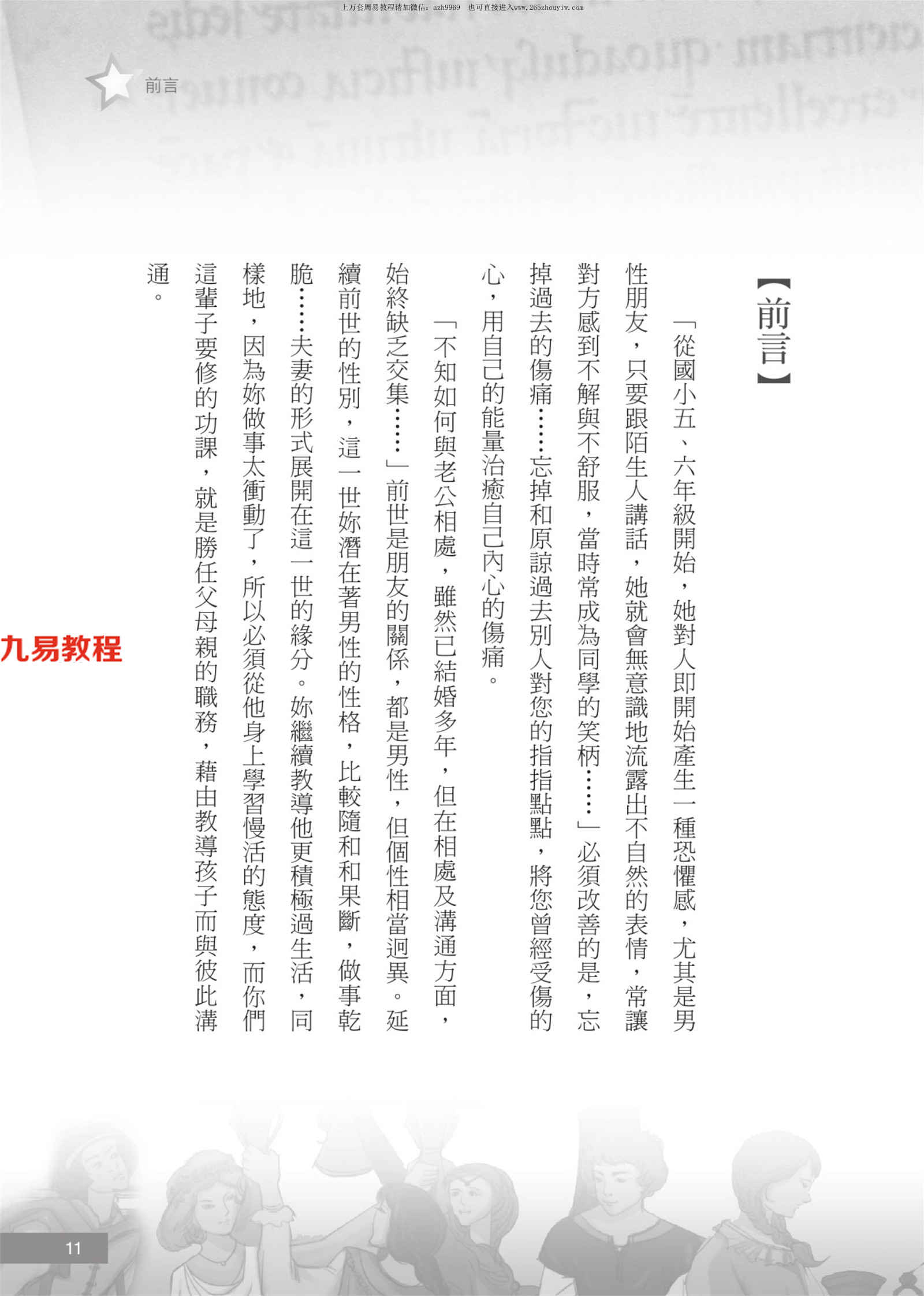 上万套周易教程请加微信：azh9969　也可直接进入www.265zhouyiw.com

前言

【前言】

「從國小五、六年級開始，她對人即開始產生一種恐懼感，尤其是男性朋友，只要跟陌生人講話，她就會無意識地流露出不自然的表情，常讓對方感到不解與不舒服，當時常成為同學的笑柄……」必須改善的是，忘掉過去的傷痛……忘掉和原諒過去別人對您的指指點點，將您曾經受傷的心，用自己的能量治癒自己內心的傷痛。

「不知如何與老公相處，雖然已結婚多年，但在相處及溝通方面，始終缺乏交集……」前世是朋友的關係，都是男性，但個性相當迥異。延續前世的性別，這一世妳潛在著男性的性格，比較隨和和果斷，做事乾脆……夫妻的形式展開在這一世的緣分。妳繼續教導他更積極過生活，同樣地，因為妳做事太衝動了，所以必須從他身上學習慢活的態度，而你們這輩子要修的功課，就是勝任父母親的職務，藉由教導孩子而與彼此溝通。

九易教程

11